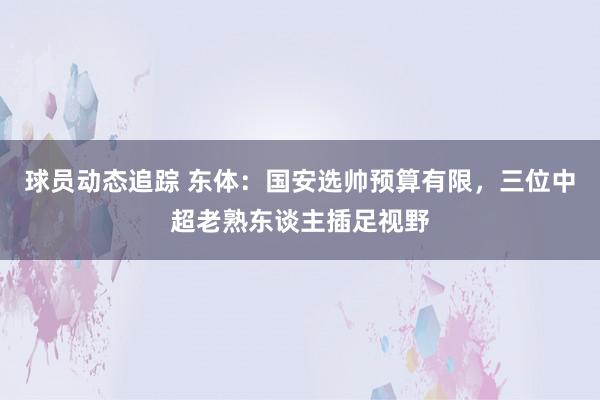 球员动态追踪 东体：国安选帅预算有限，三位中超老熟东谈主插足视野